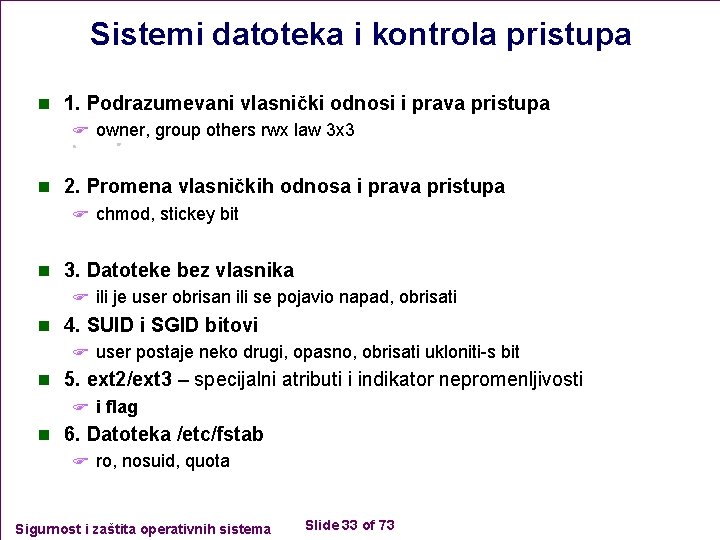 Sistemi datoteka i kontrola pristupa

1. Podrazumevani vlasnički odnosi i prava pristupa
owner, group others rwx law 3x3

2. Promena vlasničkih odnosa i prava pristupa
chmod, stickey bit

3. Datoteke bez vlasnika
ili je user obrisan ili se pojavio napad, obrisati

4. SUID i SGID bitovi
user postaje neko drugi, opasno, obrisati ukloniti-s bit

5. ext2/ext3 – specijalni atributi i indikator nepromenljivosti
i flag

6. Datoteka /etc/fstab
ro, nosuid, quota

Sigurnost i zaštita operativnih sistema
Slide 33 of 73